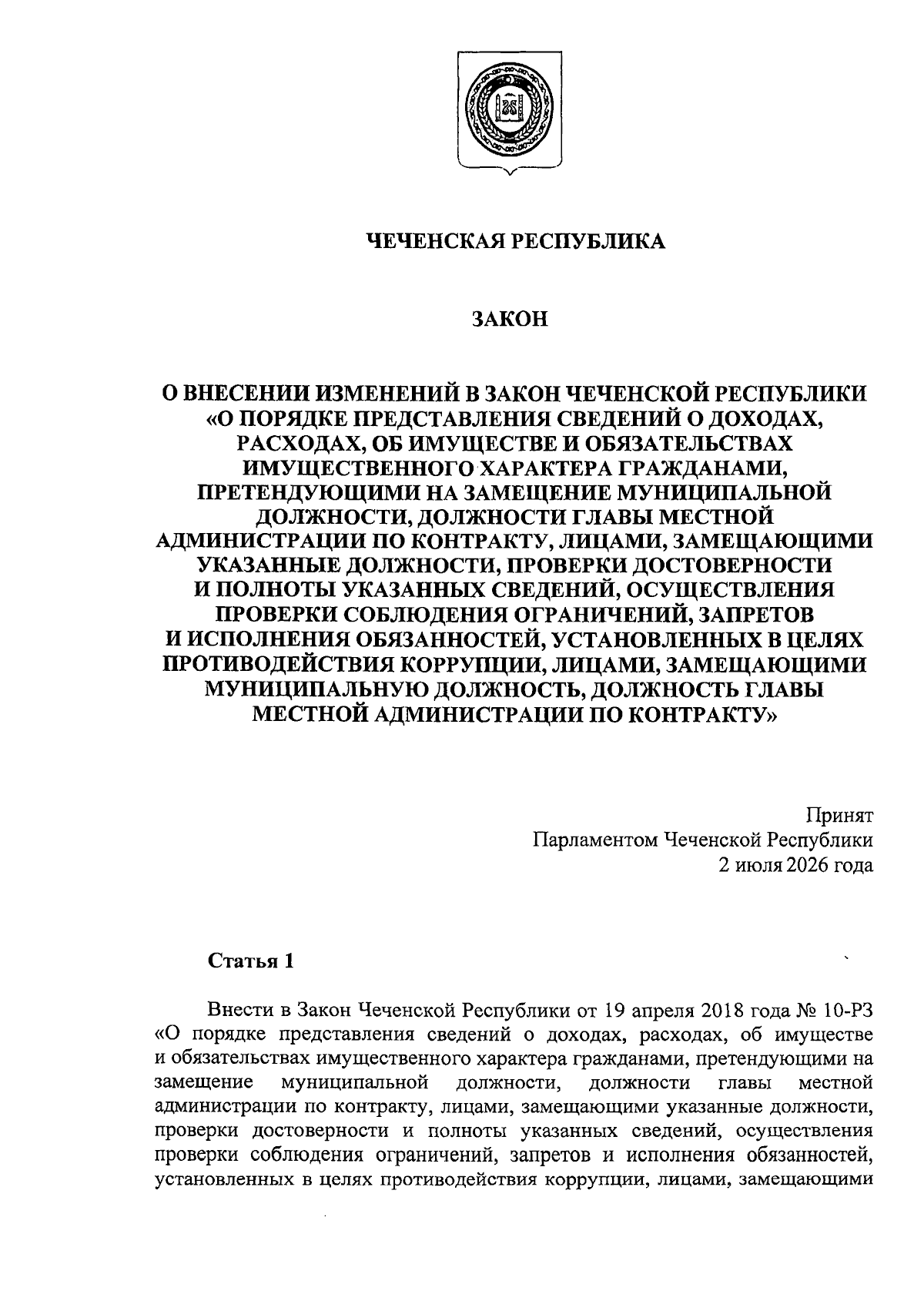 ЧЕЧЕНСКАЯ РЕСПУБЛИКА

ЗАКОН

О ВНЕСЕНИИ ИЗМЕНЕНИЙ В ЗАКОН ЧЕЧЕНСКОЙ РЕСПУБЛИКИ «О ПОРЯДКЕ ПРЕДСТАВЛЕНИЯ СВЕДЕНИЙ О ДОХОДАХ, РАСХОДАХ, ОБ ИМУЩЕСТВЕ И ОБЯЗАТЕЛЬСТВАХ ИМУЩЕСТВЕННОГО ХАРАКТЕРА ГРАЖДАНАМИ, ПРЕТЕНДУЮЩИМИ НА ЗАМЕЩЕНИЕ МУНИЦИПАЛЬНОЙ ДОЛЖНОСТИ, ДОЛЖНОСТИ ГЛАВЫ МЕСТНОЙ АДМИНИСТРАЦИИ ПО КОНТРАКТУ, ЛИЦАМИ, ЗАМЕЩАЮЩИМИ УКАЗАННЫЕ ДОЛЖНОСТИ, ПРОВЕРКИ ДОСТОВЕРНОСТИ И ПОЛНОТЫ УКАЗАННЫХ СВЕДЕНИЙ, ОСУЩЕСТВЛЕНИЯ ПРОВЕРКИ СОБЛЮДЕНИЯ ОГРАНИЧЕНИЙ, ЗАПРЕТОВ И ИСПОЛНЕНИЯ ОБЯЗАННОСТЕЙ, УСТАНОВЛЕННЫХ В ЦЕЛЯХ ПРОТИВОДЕЙСТВИЯ КОРРУПЦИИ, ЛИЦАМИ, ЗАМЕЩАЮЩИМИ МУНИЦИПАЛЬНУЮ ДОЛЖНОСТЬ, ДОЛЖНОСТЬ ГЛАВЫ МЕСТНОЙ АДМИНИСТРАЦИИ ПО КОНТРАКТУ»

Принят
Парламентом Чеченской Республики
2 июля 2026 года

Статья 1

Внести в Закон Чеченской Республики от 19 апреля 2018 года № 10-РЗ «О порядке представления сведений о доходах, расходах, об имуществе и обязательствах имущественного характера гражданами, претендующими на замещение муниципальной должности, должности главы местной администрации по контракту, лицами, замещающими указанные должности, проверки достоверности и полноты указанных сведений, осуществления проверки соблюдения ограничений, запретов и исполнения обязанностей, установленных в целях противодействия коррупции, лицами, замещающими